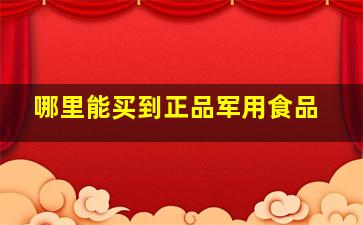 哪里能买到正品军用食品